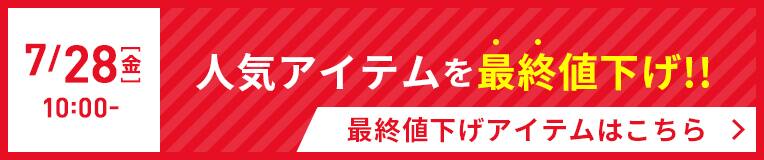 7/28[金]
10:00-

人気アイテムを最終値下げ!!

最終値下げアイテムはこちら >